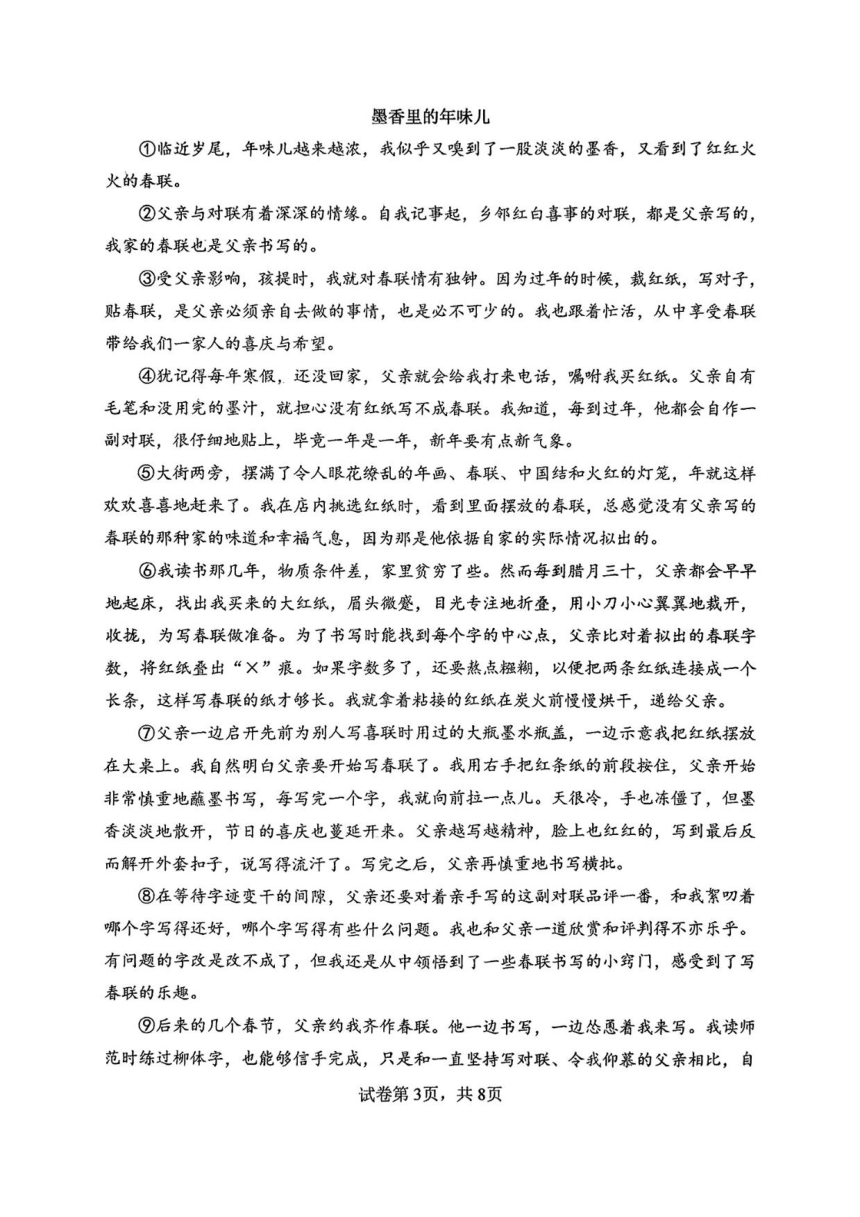 墨香里的年味儿

①临近岁尾，年味儿越来越浓，我似乎又嗅到了一股淡淡的墨香，又看到了红红火火的春联。

②父亲与对联有着深深的情缘。自我记事起，乡邻红白喜事的对联，都是父亲写的，我家的春联也是父亲书写的。

③受父亲影响，孩提时，我就对春联情有独钟。因为过年的时候，裁红纸，写对子，贴春联，是父亲必须亲自去做的事情，也是必不可少的。我也跟着忙活，从中享受春联带给我们一家人的喜庆与希望。

④犹记得每年寒假，还没回家，父亲就会给我打来电话，嘱咐我买红纸。父亲自有毛笔和没用完的墨汁，就担心没有红纸写不成春联。我知道，每到过年，他都会自作一副对联，很仔细地贴上，毕竟一年是一年，新年要有点新气象。

⑤大街两旁，摆满了令人眼花缭乱的年画、春联、中国结和火红的灯笼，年就这样欢欢喜喜地赶来了。我在店内挑选红纸时，看到里面摆放的春联，总感觉没有父亲写的春联的那种家的味道和幸福气息，因为那是他依据自家的实际情况拟出的。

⑥我读书那几年，物质条件差，家里贫穷了些。然而每到腊月三十，父亲都会早早地起床，找出我买来的大红纸，眉头微蹙，目光专注地折叠，用小刀小心翼翼地裁开，收拢，为写春联做准备。为了书写时能找到每个字的中心点，父亲比对着拟出的春联字数，将红纸叠出“×”痕。如果字数多了，还要熬点糨糊，以便把两条红纸连接成一个长条，这样写春联的纸才够长。我就拿着粘接的红纸在炭火前慢慢烘干，递给父亲。

⑦父亲一边启开先前为别人写喜联时用过的大瓶墨水瓶盖，一边示意我把红纸摆放在大桌上。我自然明白父亲要开始写春联了。我用右手把红条纸的前段按住，父亲开始非常慎重地蘸墨书写，每写完一个字，我就向前拉一点儿。天很冷，手也冻僵了，但墨香淡淡地散开，节日的喜庆也蔓延开来。父亲越写越精神，脸上也红红的，写到最后反而解开外套扣子，说写得流汗了。写完之后，父亲再慎重地书写横批。

⑧在等待字迹变干的间隙，父亲还要对着亲手写的这副对联品评一番，和我絮叨着哪个字写得还好，哪个字写得有些什么问题。我也和父亲一道欣赏和评判得不亦乐乎。有问题的字改是改不成了，但我还是从中领悟到了一些春联书写的小窍门，感受到了写春联的乐趣。

⑨后来的几个春节，父亲约我齐作春联。他一边书写，一边怂恿着我来写。我读师范时练过柳体字，也能够信手完成，只是和一直坚持写对联、令我仰慕的父亲相比，自

试卷第3页，共8页